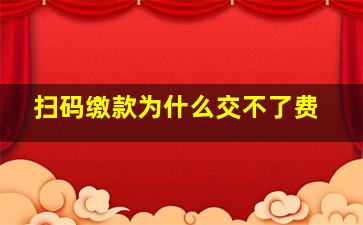 扫码缴款为什么交不了费